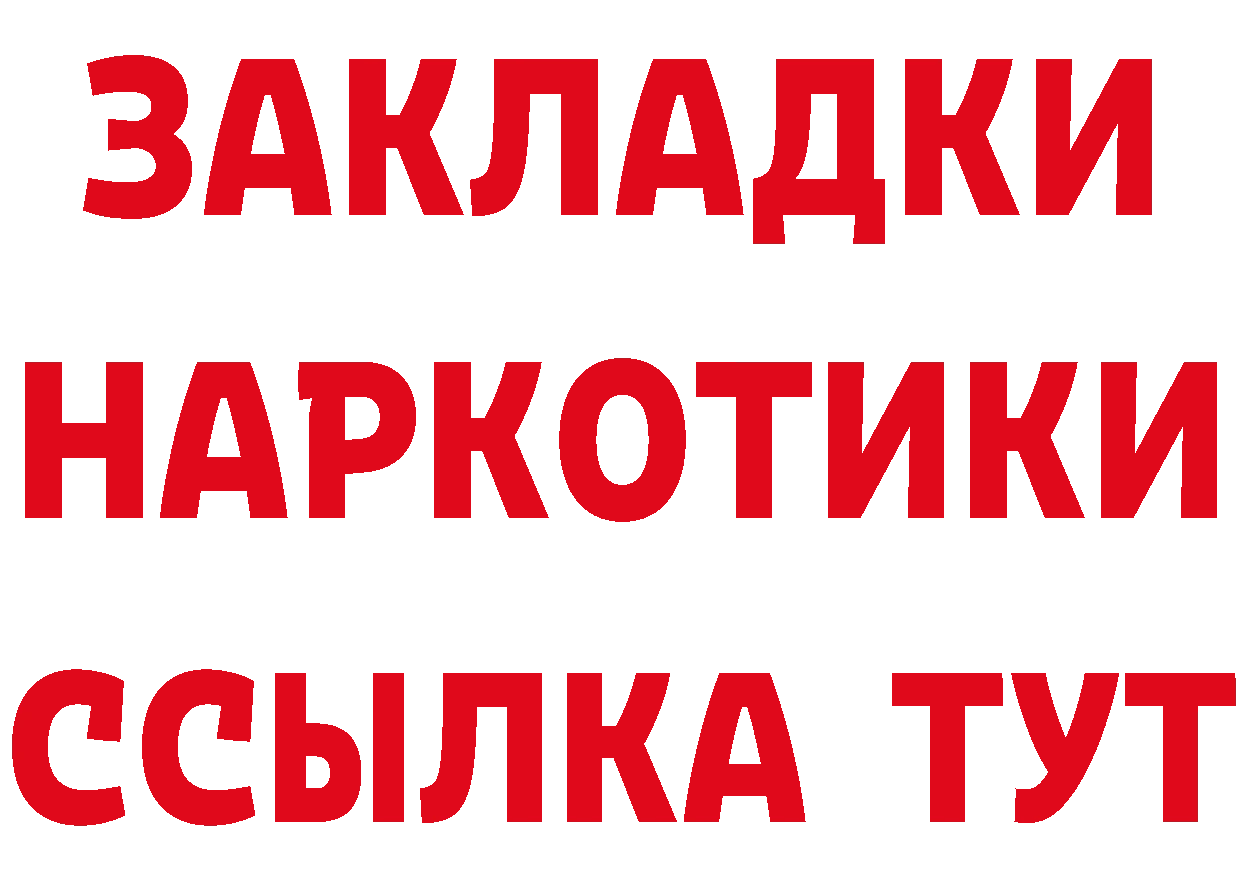 ЗАКЛАДКИ
НАРКОТИКИ
ССЫЛКА ТУТ